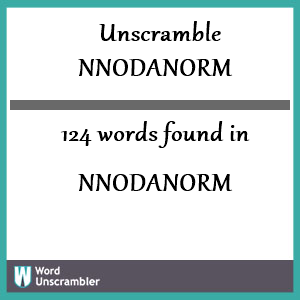 Unscramble
NNODANORM

124 words found in

NNODANORM

W Word Unscrambler